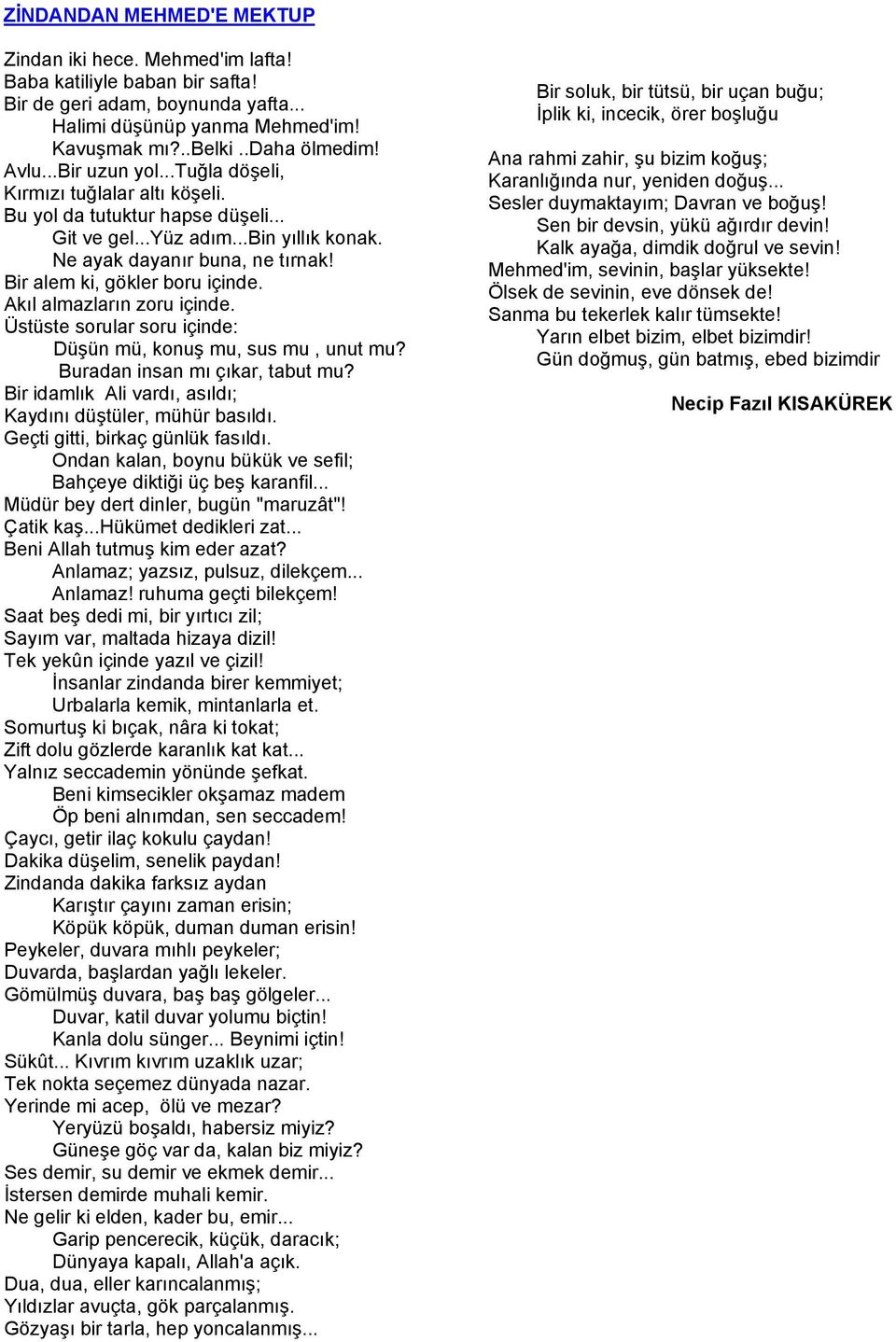 ZİNDANDAN MEHMED'E MEKTUP

Zindan iki hece. Mehmed'im lafta!
Baba katiliyle baban bir safta!
Bir de geri adam, boynunda yafta...
Halimi düşünüp yanma Mehmed'im!
Kavuşmak mı?..Belki ..Daha ölmedim!
Avlu...Bir uzun yol...Tuğla döşeli,
Kırmızı tuğlalar altı köşeli.
Bu yol da tutuktur hapse düşeli...
Git ve gel...Yüz adım...Bin yıllık konak.
Ne ayak dayanır buna, ne tırnak!
Bir alem ki, gökler boru içinde.
Akıl almazların zoru içinde.
Üstüste sorular soru içinde:
Düşün mü, konuş mu, sus mu , unut mu?
Buradan insan mı çıkar, tabut mu?
Bir idamlık Ali vardı, asıldı;
Kaydını düştüler, mühür basıldı.
Geçti gitti, birkaç günlük fasıldı.
Ondan kalan, boynu bükük ve sefil;
Bahçeye diktiği üç beş karanfil...
Müdür bey dert dinler, bugün "maruzât"!
Çatik kaş...Hükümet dedikleri zat...
Beni Allah tutmuş kim eder azat?
Anlamaz; yazsız, pulsuz, dilekçem...
Anlamaz! ruhuma geçti bilekçem!
Saat beş dedi mi, bir yırtıcı zil;
Sayım var, maltada hizaya dizil!
Tek yekûn içinde yazıl ve çizil!
İnsanlar zindanda birer kemmiyet;
Urbalarla kemik, mintanlarla et.
Somurtuş ki bıçak, nâra ki tokat;
Zift dolu gözlerde karanlık kat kat...
Yalnız seccademin yönünde şefkat.
Beni kimsecikler okşamaz madem
Öp beni alnımdan, sen seccadem!
Çaycı, getir ilaç kokulu çaydan!
Dakika düşelim, senelik paydan!
Zindanda dakika farksız aydan
Karıştır çayını zaman erisin;
Köpük köpük, duman duman erisin!
Peykeler, duvara mıhlı peykeler;
Duvarda, başlardan yağlı lekeler.
Gömülmüş duvara, baş baş gölgeler...
Duvar, katil duvar yolumu biçtin!
Kanla dolu sünger... Beynimi içtin!
Sükût... Kıvrım kıvrım uzaklık uzar;
Tek nokta seçemez dünyada nazar.
Yerinde mi acep, ölü ve mezar?
Yeryüzü boşaldı, habersiz miyiz?
Güneşe göç var da, kalan biz miyiz?
Ses demir, su demir ve ekmek demir...
İstersen demirde muhali kemir.
Ne gelir ki elden, kader bu, emir...
Garip pencerecik, küçük, daracık;
Dünyaya kapalı, Allah'a açık.
Dua, dua, eller karıncalanmış;
Yıldızlar avuçta, gök parçalanmış.
Gözyaşı bir tarla, hep yoncalanmış...

Bir soluk, bir tütsü, bir uçan buğu;
İplik ki, incecik, örer boşluğu

Ana rahmi zahir, şu bizim koğuş;
Karanlığında nur, yeniden doğuş...
Sesler duymaktayım; Davran ve boğuş!
Sen bir devsin, yükü ağırdır devin!
Kalk ayağa, dimdik doğrul ve sevin!
Mehmed'im, sevinin, başlar yüksekte!
Ölsek de sevinin, eve dönsek de!
Sanma bu tekerlek kalır tümsekte!
Yarın elbet bizim, elbet bizimdir!
Gün doğmuş, gün batmış, ebed bizimdir

Necip Fazıl KISAKÜREK